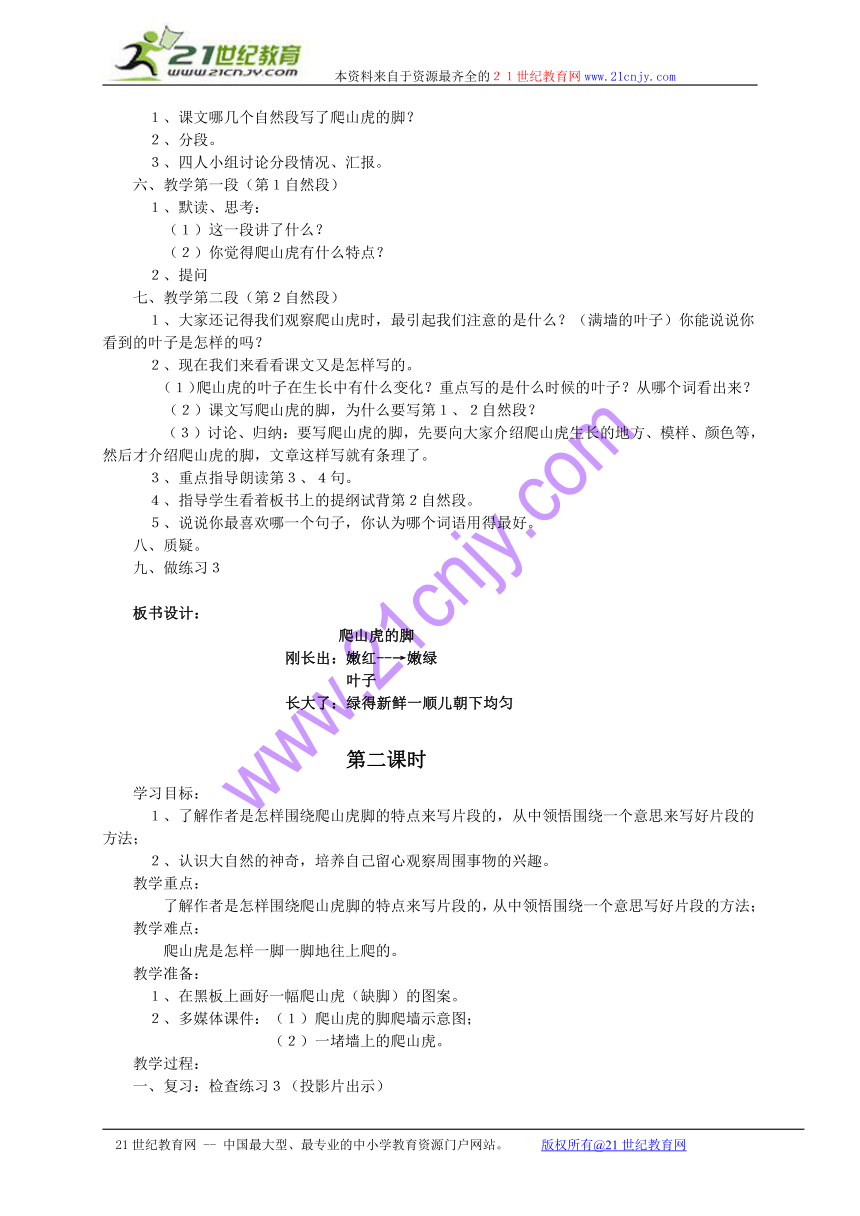 21世纪教育
www.21cnjy.com

本资料来自于资源最齐全的２１世纪教育网www.21cnjy.com

１、课文哪几个自然段写了爬山虎的脚？
２、分段。
３、四人小组讨论分段情况、汇报。

六、教学第一段（第１自然段）
１、默读、思考：
（１）这一段讲了什么？
（２）你觉得爬山虎有什么特点？
２、提问

七、教学第二段（第２自然段）
１、大家还记得我们观察爬山虎时，最引起我们注意的是什么？（满墙的叶子）你能说说你看到的叶子是怎样的吗？
２、现在我们来看看课文又是怎样写的。
（１）爬山虎的叶子在生长中有什么变化？重点写的是什么时候的叶子？从哪个词看出来？
（２）课文写爬山虎的脚，为什么要写第１、２自然段？
（３）讨论、归纳：要写爬山虎的脚，先要向大家介绍爬山虎生长的地方、模样、颜色等，然后才介绍爬山虎的脚，文章这样写就有条理了。
３、重点指导朗读第３、４句。
４、指导学生看着板书上的提纲试背第２自然段。
５、说说你最喜欢哪一个句子，你认为哪个词语用得最好。

八、质疑。
九、做练习３

板书设计：

爬山虎的脚
刚长出：嫩红--→嫩绿
叶子
长大了：绿得新鲜一顺儿朝下均匀

第二课时

学习目标：
１、了解作者是怎样围绕爬山虎脚的特点来写片段的，从中领悟围绕一个意思来写好片段的方法；
２、认识大自然的神奇，培养自己留心观察周围事物的兴趣。

教学重点：
了解作者是怎样围绕爬山虎脚的特点来写片段的，从中领悟围绕一个意思写好片段的方法；

教学难点：
爬山虎是怎样一脚一脚地往上爬的。

教学准备：
１、在黑板上画好一幅爬山虎（缺脚）的图案。
２、多媒体课件：（１）爬山虎的脚爬墙示意图；
（２）一堵墙上的爬山虎。

教学过程：
一、复习：检查练习３（投影片出示）

www.21cnjy.com

21世纪教育网 -- 中国最大型、最专业的中小学教育资源门户网站。　　版权所有@21世纪教育网